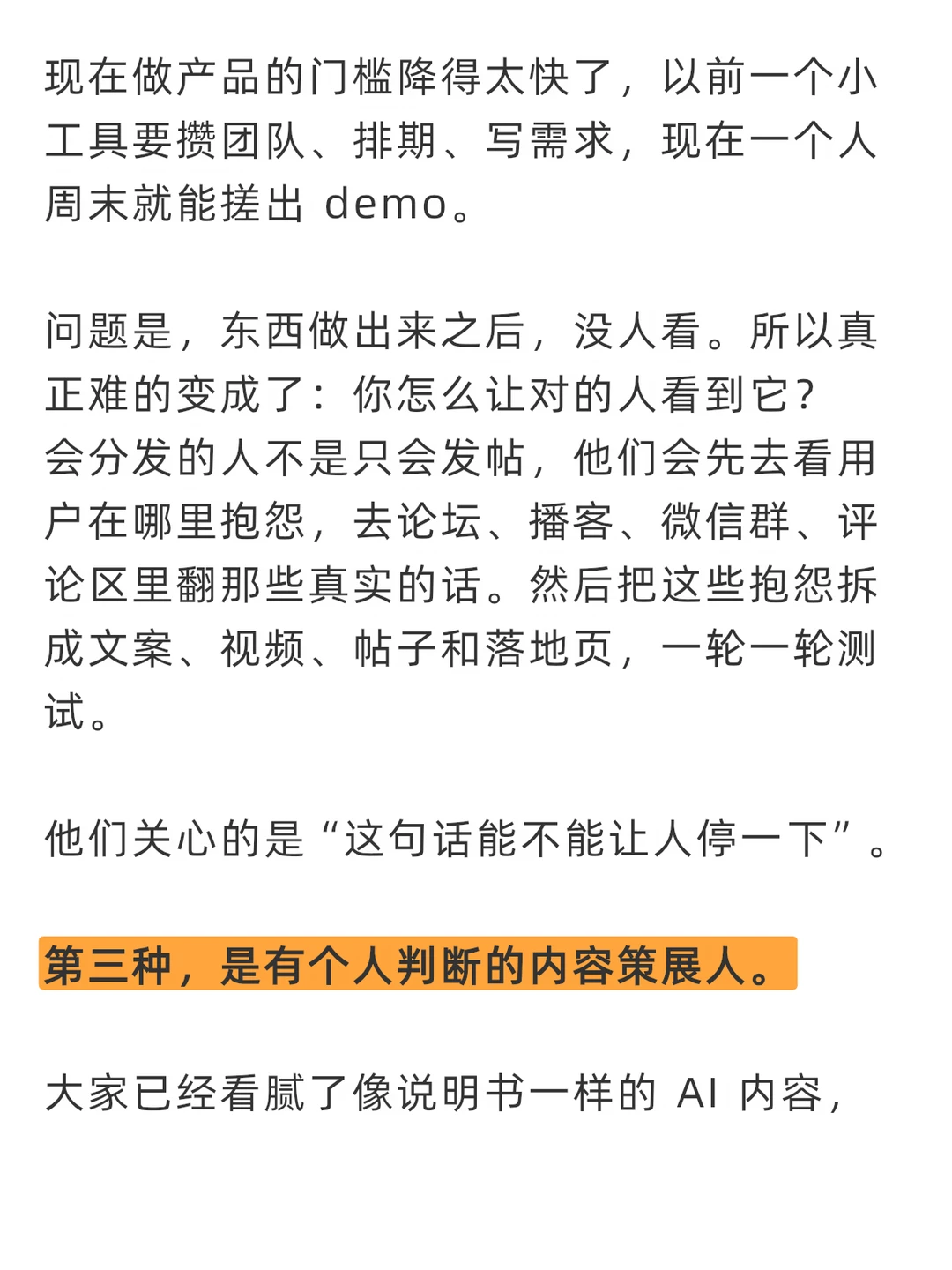 现在做产品的门槛降得太快了，以前一个小工具要攒团队、排期、写需求，现在一个人周末就能搓出 demo。

问题是，东西做出来之后，没人看。所以真正难的变成了：你怎么让对的人看到它？
会分发的人不是只会发帖，他们会先去看用户在哪里抱怨，去论坛、播客、微信群、评论区里翻那些真实的话。然后把这些抱怨拆成文案、视频、帖子和落地页，一轮一轮测试。

他们关心的是“这句话能不能让人停一下”。

第三种，是有个人判断的内容策展人。

大家已经看腻了像说明书一样的 AI 内容，